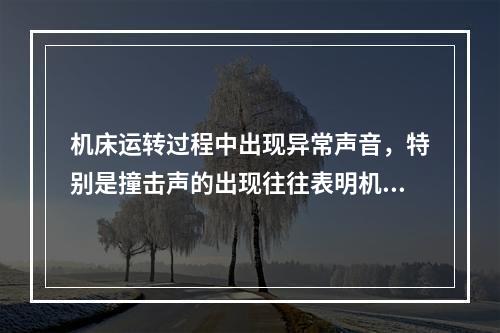 机床运转过程中出现异常声音，特别是撞击声的出现往往表明机...